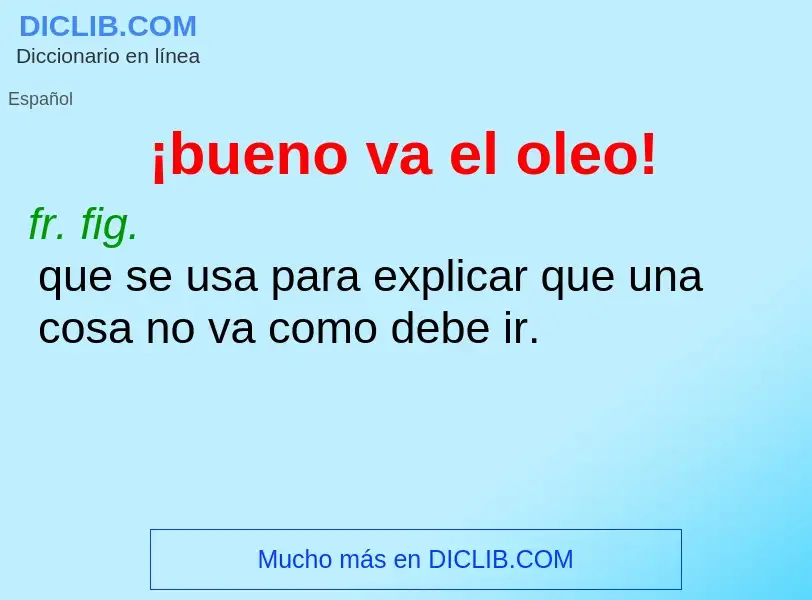 DICLIB.COM
Diccionario en línea

Español

¡bueno va el oleo!

fr. fig.
que se usa para explicar que una cosa no va como debe ir.

Mucho más en DICLIB.COM